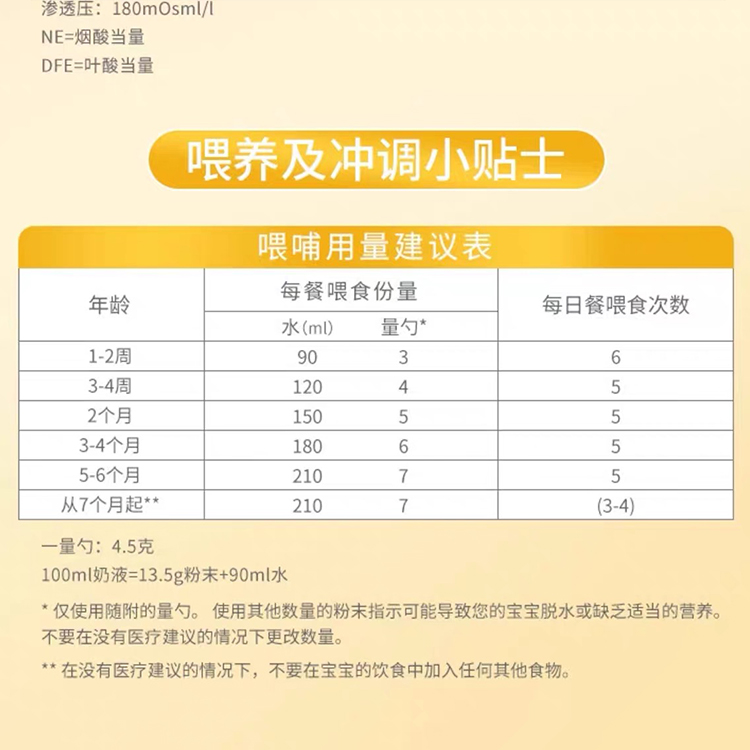 渗透压：180mOsml/l
NE=烟酸当量
DFE=叶酸当量

喂养及冲调小贴士

喂哺用量建议表

| 年龄 | 每餐喂食份量 水(ml) | 每餐喂食份量 量勺* | 每日餐喂食次数 |
|---|---|---|---|
| 1-2周 | 90 | 3 | 6 |
| 3-4周 | 120 | 4 | 5 |
| 2个月 | 150 | 5 | 5 |
| 3-4个月 | 180 | 6 | 5 |
| 5-6个月 | 210 | 7 | 5 |
| 从7个月起** | 210 | 7 | (3-4) |

一量勺：4.5克
100ml奶液=13.5g粉末+90ml水

* 仅使用随附的量勺。使用其他数量的粉末指示可能导致您的宝宝脱水或缺乏适当的营养。不要在没有医疗建议的情况下更改数量。

** 在没有医疗建议的情况下，不要在宝宝的饮食中加入任何其他食物。